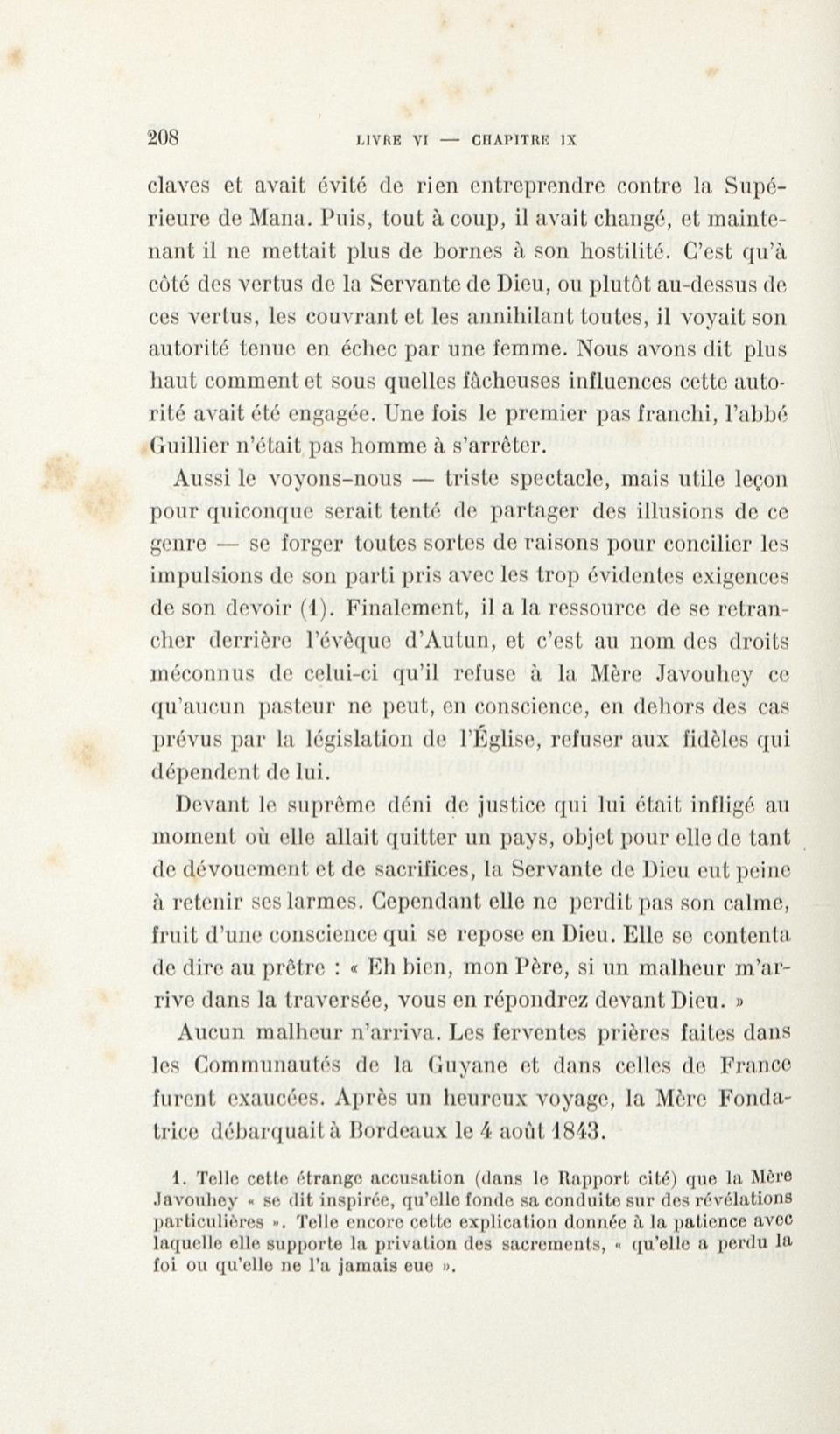 208 LIVRE VI — CHAPITRE IX

claves et avait évité de rien entreprendre contre la Supérieure de Mana. Puis, tout à coup, il avait changé, et maintenant il ne mettait plus de bornes à son hostilité. C'est qu'à côté des vertus de la Servante de Dieu, ou plutôt au-dessus de ces vertus, les couvrant et les annihilant toutes, il voyait son autorité tenue en échec par une femme. Nous avons dit plus haut comment et sous quelles fâcheuses influences cette autorité avait été engagée. Une fois le premier pas franchi, l'abbé Guillier n'était pas homme à s'arrêter.

Aussi le voyons-nous — triste spectacle, mais utile leçon pour quiconque serait tenté de partager des illusions de ce genre — se forger toutes sortes de raisons pour concilier les impulsions de son parti pris avec les trop évidentes exigences de son devoir (1). Finalement, il a la ressource de se retrancher derrière l'évêque d'Autun, et c'est au nom des droits méconnus de celui-ci qu'il refuse à la Mère Javouhey ce qu'aucun pasteur ne peut, en conscience, en dehors des cas prévus par la législation de l'Église, refuser aux fidèles qui dépendent de lui.

Devant le suprême déni de justice qui lui était infligé au moment où elle allait quitter un pays, objet pour elle de tant de dévouement et de sacrifices, la Servante de Dieu eut peine à retenir ses larmes. Cependant elle ne perdit pas son calme, fruit d'une conscience qui se repose en Dieu. Elle se contenta de dire au prêtre : « Eh bien, mon Père, si un malheur m'arrive dans la traversée, vous en répondrez devant Dieu. »

Aucun malheur n'arriva. Les ferventes prières faites dans les Communautés de la Guyane et dans celles de France furent exaucées. Après un heureux voyage, la Mère Fondatrice débarquait à Bordeaux le 4 août 1843.

1. Telle cette étrange accusation (dans le Rapport cité) que la Mère Javouhey « se dit inspirée, qu'elle fonde sa conduite sur des révélations particulières ». Telle encore cette explication donnée à la patience avec laquelle elle supporte la privation des sacrements, « qu'elle a perdu la foi ou qu'elle ne l'a jamais eue ».